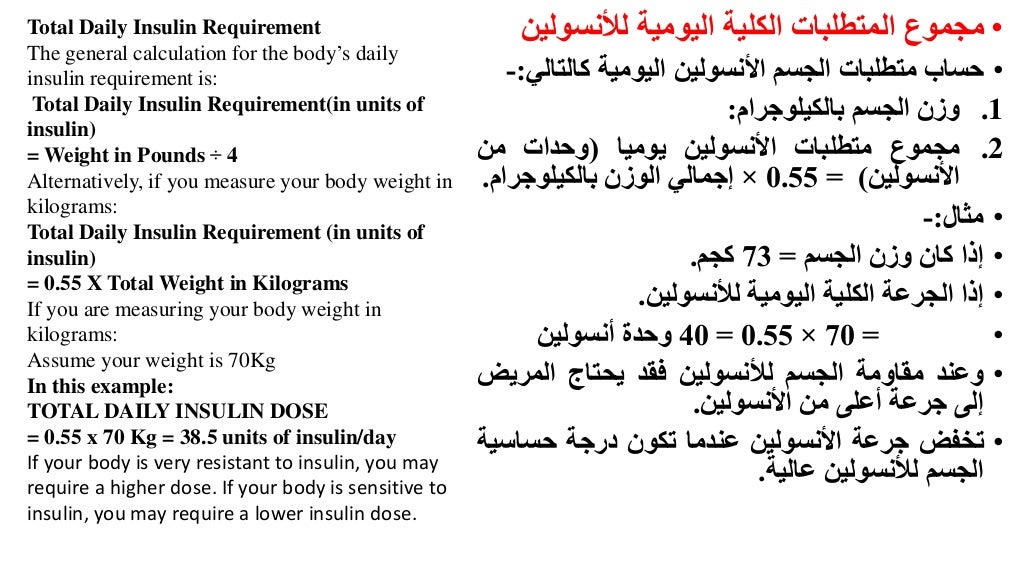 **Total Daily Insulin Requirement**
The general calculation for the body's daily insulin requirement is:
**Total Daily Insulin Requirement(in units of insulin)**
**= Weight in Pounds ÷ 4**
Alternatively, if you measure your body weight in kilograms:
**Total Daily Insulin Requirement (in units of insulin)**
**= 0.55 X Total Weight in Kilograms**
If you are measuring your body weight in kilograms:
Assume your weight is 70Kg
**In this example:**
**TOTAL DAILY INSULIN DOSE**
**= 0.55 x 70 Kg = 38.5 units of insulin/day**
If your body is very resistant to insulin, you may require a higher dose. If your body is sensitive to insulin, you may require a lower insulin dose.

• مجموع المتطلبات الكلية اليومية للأنسولين
• حساب متطلبات الجسم الأنسولين اليومية كالتالي:-
1. وزن الجسم بالكيلوجرام:
2. مجموع متطلبات الأنسولين يوميا (وحدات من الأنسولين) = 0.55 × إجمالي الوزن بالكيلوجرام.
• مثال:-
• إذا كان وزن الجسم = 73 كجم.
• إذا الجرعة الكلية اليومية للأنسولين.
• = 70 × 0.55 = 40 وحدة أنسولين
• وعند مقاومة الجسم للأنسولين فقد يحتاج المريض إلى جرعة أعلى من الأنسولين.
• تخفض جرعة الأنسولين عندما تكون درجة حساسية الجسم للأنسولين عالية.